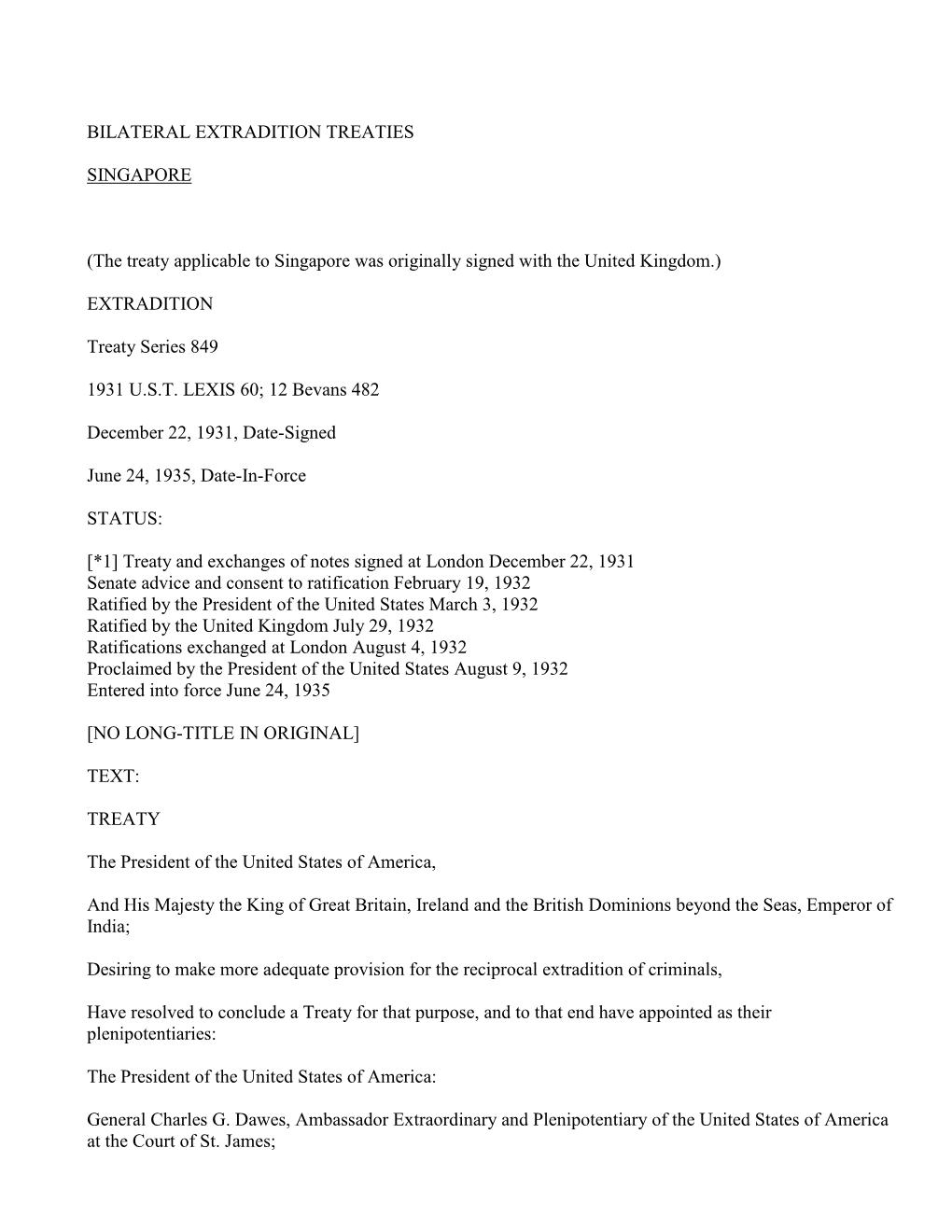 BILATERAL EXTRADITION TREATIES

SINGAPORE

(The treaty applicable to Singapore was originally signed with the United Kingdom.)

EXTRADITION

Treaty Series 849

1931 U.S.T. LEXIS 60; 12 Bevans 482

December 22, 1931, Date-Signed

June 24, 1935, Date-In-Force

STATUS:

[*1] Treaty and exchanges of notes signed at London December 22, 1931
Senate advice and consent to ratification February 19, 1932
Ratified by the President of the United States March 3, 1932
Ratified by the United Kingdom July 29, 1932
Ratifications exchanged at London August 4, 1932
Proclaimed by the President of the United States August 9, 1932
Entered into force June 24, 1935

[NO LONG-TITLE IN ORIGINAL]

TEXT:

TREATY

The President of the United States of America,

And His Majesty the King of Great Britain, Ireland and the British Dominions beyond the Seas, Emperor of India;

Desiring to make more adequate provision for the reciprocal extradition of criminals,

Have resolved to conclude a Treaty for that purpose, and to that end have appointed as their plenipotentiaries:

The President of the United States of America:

General Charles G. Dawes, Ambassador Extraordinary and Plenipotentiary of the United States of America at the Court of St. James;